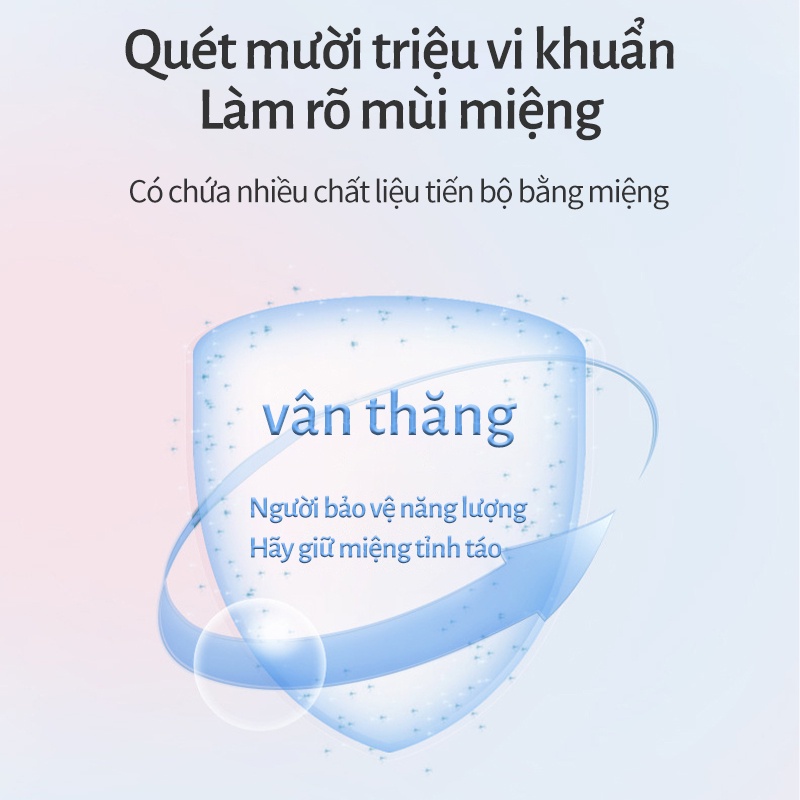 Quét mười triệu vi khuẩn
Làm rõ mùi miệng

Có chứa nhiều chất liệu tiến bộ bằng miệng

vân thăng

Người bảo vệ năng lượng
Hãy giữ miệng tỉnh táo